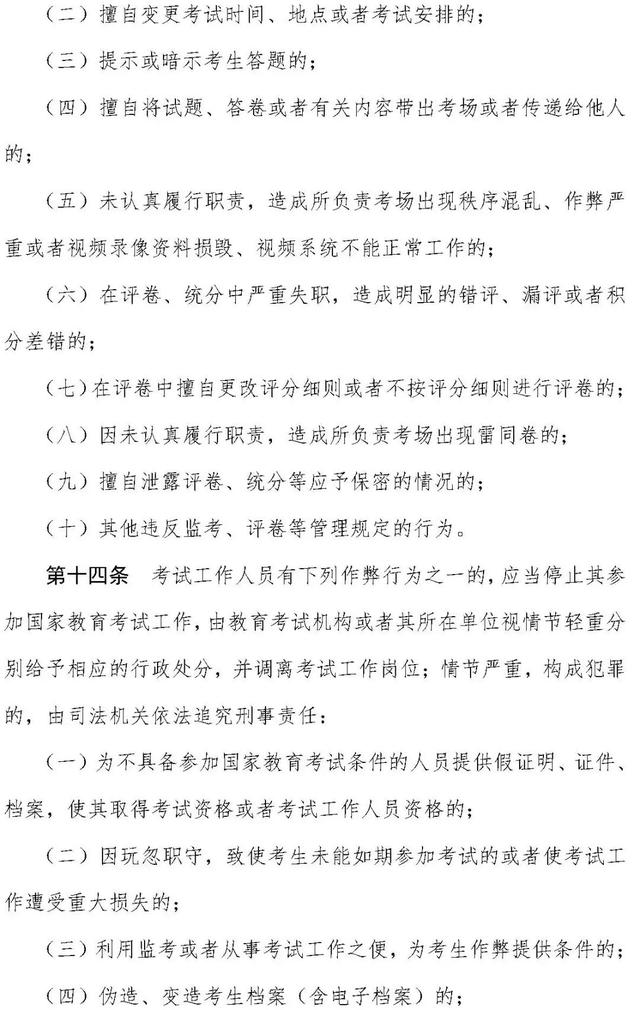 （二）擅自变更考试时间、地点或者考试安排的；

（三）提示或暗示考生答题的；

（四）擅自将试题、答卷或者有关内容带出考场或者传递给他人的；

（五）未认真履行职责，造成所负责考场出现秩序混乱、作弊严重或者视频录像资料损毁、视频系统不能正常工作的；

（六）在评卷、统分中严重失职，造成明显的错评、漏评或者积分差错的；

（七）在评卷中擅自更改评分细则或者不按评分细则进行评卷的；

（八）因未认真履行职责，造成所负责考场出现雷同卷的；

（九）擅自泄露评卷、统分等应予保密的情况的；

（十）其他违反监考、评卷等管理规定的行为。

第十四条　考试工作人员有下列作弊行为之一的，应当停止其参加国家教育考试工作，由教育考试机构或者其所在单位视情节轻重分别给予相应的行政处分，并调离考试工作岗位；情节严重，构成犯罪的，由司法机关依法追究刑事责任：

（一）为不具备参加国家教育考试条件的人员提供假证明、证件、档案，使其取得考试资格或者考试工作人员资格的；

（二）因玩忽职守，致使考生未能如期参加考试的或者使考试工作遭受重大损失的；

（三）利用监考或者从事考试工作之便，为考生作弊提供条件的；

（四）伪造、变造考生档案（含电子档案）的；